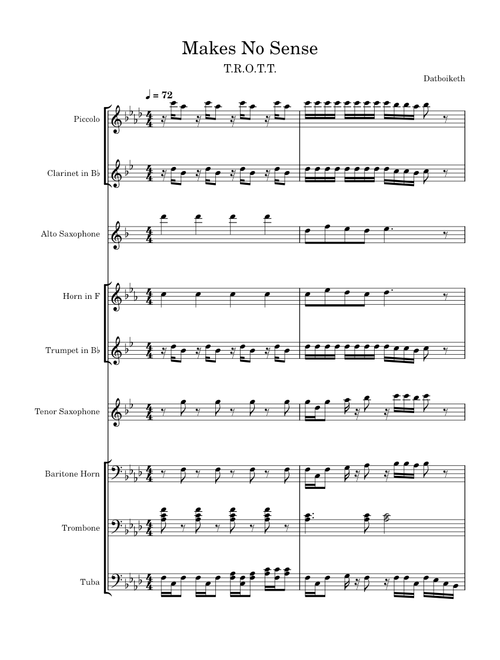 Makes No Sense
T.R.O.T.T.
Datboiketh

♩ = 72

Piccolo

Clarinet in B♭

Alto Saxophone

Horn in F

Trumpet in B♭

Tenor Saxophone

Baritone Horn

Trombone

Tuba